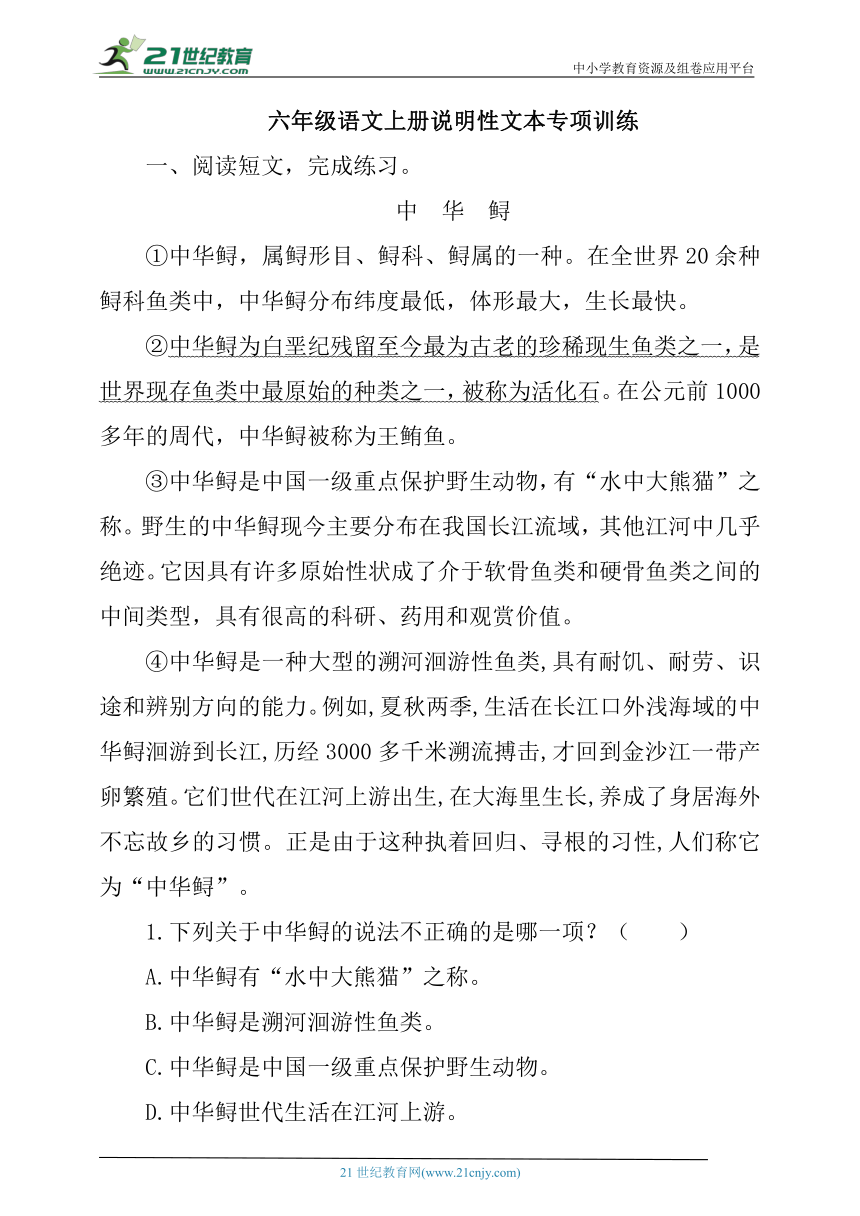 21世纪教育
www.21cnjy.com
中小学教育资源及组卷应用平台

六年级语文上册说明性文本专项训练

一、阅读短文，完成练习。

中　华　鲟

①中华鲟，属鲟形目、鲟科、鲟属的一种。在全世界20余种鲟科鱼类中，中华鲟分布纬度最低，体形最大，生长最快。

②中华鲟为白垩纪残留至今最为古老的珍稀现生鱼类之一，是世界现存鱼类中最原始的种类之一，被称为活化石。在公元前1000多年的周代，中华鲟被称为王鲔鱼。

③中华鲟是中国一级重点保护野生动物，有“水中大熊猫”之称。野生的中华鲟现今主要分布在我国长江流域，其他江河中几乎绝迹。它因具有许多原始性状成了介于软骨鱼类和硬骨鱼类之间的中间类型，具有很高的科研、药用和观赏价值。

④中华鲟是一种大型的溯河洄游性鱼类,具有耐饥、耐劳、识途和辨别方向的能力。例如,夏秋两季,生活在长江口外浅海域的中华鲟洄游到长江,历经3000多千米溯流搏击,才回到金沙江一带产卵繁殖。它们世代在江河上游出生,在大海里生长,养成了身居海外不忘故乡的习惯。正是由于这种执着回归、寻根的习性,人们称它为“中华鲟”。

1.下列关于中华鲟的说法不正确的是哪一项？（　　）

A.中华鲟有“水中大熊猫”之称。

B.中华鲟是溯河洄游性鱼类。

C.中华鲟是中国一级重点保护野生动物。

D.中华鲟世代生活在江河上游。

21世纪教育网(www.21cnjy.com)